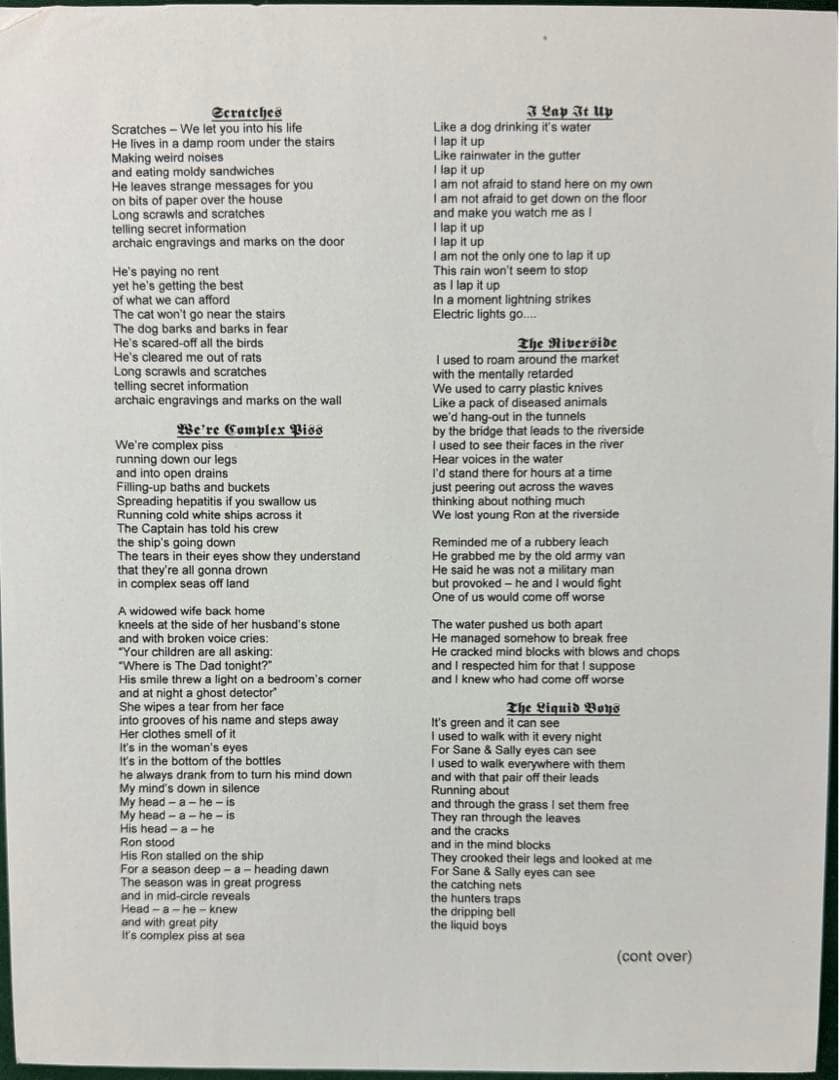 Scratches
Scratches – We let you into his life
He lives in a damp room under the stairs
Making weird noises
and eating moldy sandwiches
He leaves strange messages for you
on bits of paper over the house
Long scrawls and scratches
telling secret information
archaic engravings and marks on the door

He's paying no rent
yet he's getting the best
of what we can afford
The cat won't go near the stairs
The dog barks and barks in fear
He's scared-off all the birds
He's cleared me out of rats
Long scrawls and scratches
telling secret information
archaic engravings and marks on the wall

We're Complex Piss
We're complex piss
running down our legs
and into open drains
Filling-up baths and buckets
Spreading hepatitis if you swallow us
Running cold white ships across it
The Captain has told his crew
the ship's going down
The tears in their eyes show they understand
that they're all gonna drown
in complex seas off land

A widowed wife back home
kneels at the side of her husband's stone
and with broken voice cries:
"Your children are all asking:
"Where is The Dad tonight?"
His smile threw a light on a bedroom's corner
and at night a ghost detector"
She wipes a tear from her face
into grooves of his name and steps away
Her clothes smell of it
It's in the woman's eyes
It's in the bottom of the bottles
he always drank from to turn his mind down
My mind's down in silence
My head – a – he – is
My head – a – he – is
His head – a – he
Ron stood
His Ron stalled on the ship
For a season deep – a – heading dawn
The season was in great progress
and in mid-circle reveals
Head – a – he – knew
and with great pity
It's complex piss at sea

I Lap It Up
Like a dog drinking it's water
I lap it up
Like rainwater in the gutter
I lap it up
I am not afraid to stand here on my own
I am not afraid to get down on the floor
and make you watch me as I
I lap it up
I lap it up
I am not the only one to lap it up
This rain won't seem to stop
as I lap it up
In a moment lightning strikes
Electric lights go....

The Riverside
I used to roam around the market
with the mentally retarded
We used to carry plastic knives
Like a pack of diseased animals
we'd hang-out in the tunnels
by the bridge that leads to the riverside
I used to see their faces in the river
Hear voices in the water
I'd stand there for hours at a time
just peering out across the waves
thinking about nothing much
We lost young Ron at the riverside

Reminded me of a rubbery leach
He grabbed me by the old army van
He said he was not a military man
but provoked – he and I would fight
One of us would come off worse

The water pushed us both apart
He managed somehow to break free
He cracked mind blocks with blows and chops
and I respected him for that I suppose
and I knew who had come off worse

The Liquid Boys
It's green and it can see
I used to walk with it every night
For Sane & Sally eyes can see
I used to walk everywhere with them
and with that pair off their leads
Running about
and through the grass I set them free
They ran through the leaves
and the cracks
and in the mind blocks
They crooked their legs and looked at me
For Sane & Sally eyes can see
the catching nets
the hunters traps
the dripping bell
the liquid boys

(cont over)